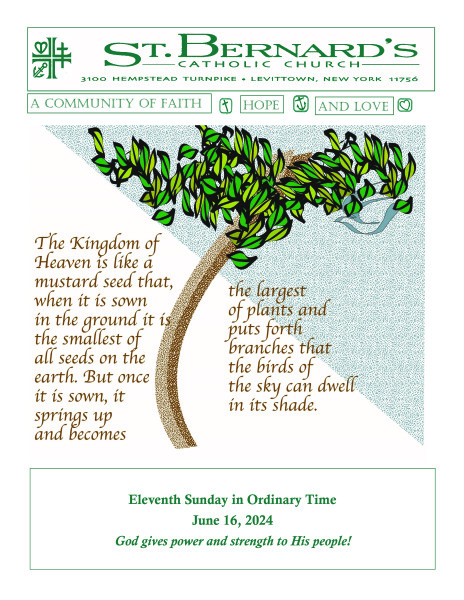 ST. BERNARD'S
CATHOLIC CHURCH
3100 HEMPSTEAD TURNPIKE • LEVITTOWN, NEW YORK 11756

A COMMUNITY OF FAITH HOPE AND LOVE

The Kingdom of Heaven is like a mustard seed that, when it is sown in the ground it is the smallest of all seeds on the earth. But once it is sown, it springs up and becomes the largest of plants and puts forth branches that the birds of the sky can dwell in its shade.

Eleventh Sunday in Ordinary Time
June 16, 2024
God gives power and strength to His people!